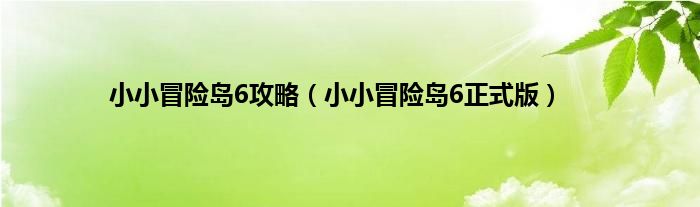 小小冒险岛6攻略（小小冒险岛6正式版）